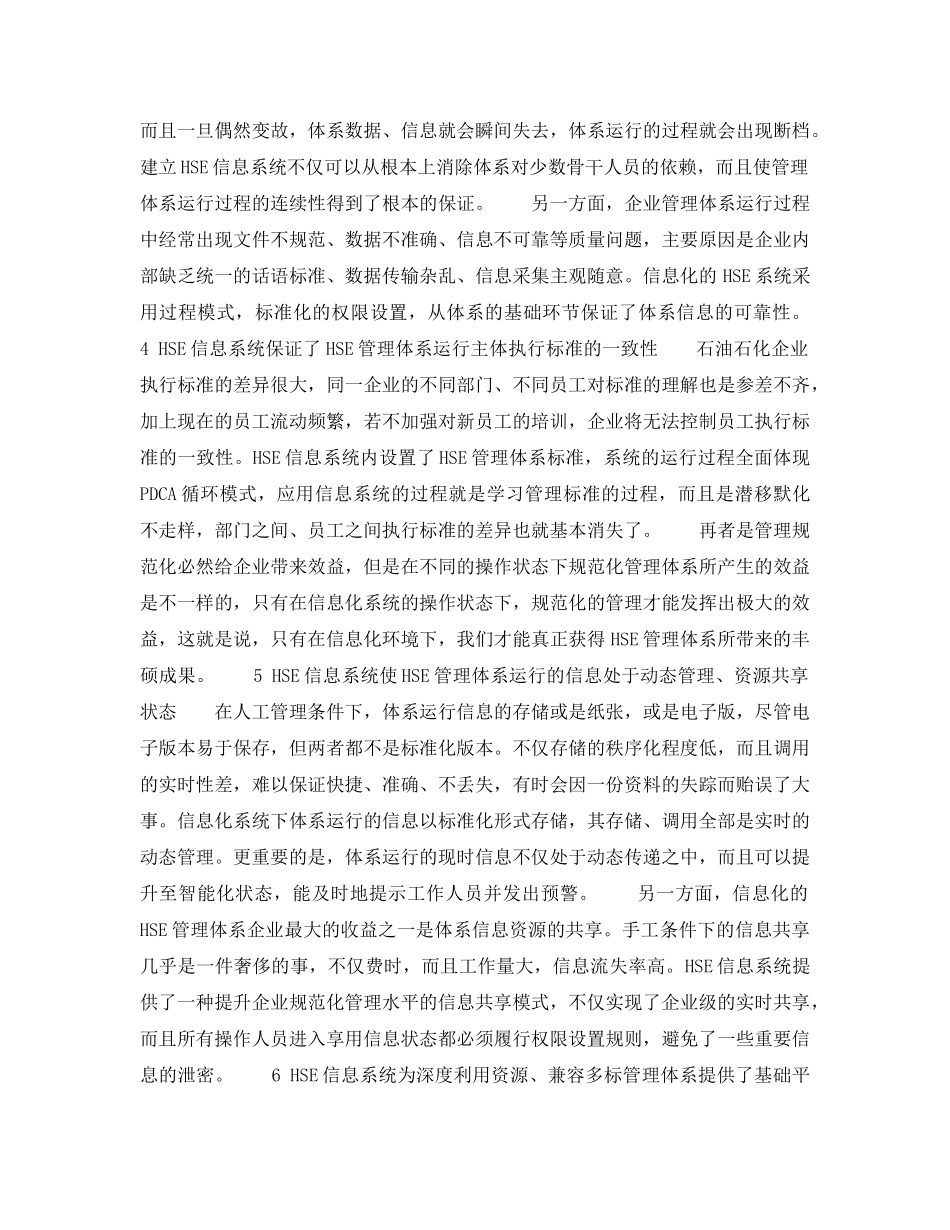 而且一旦偶然变故，体系数据、信息就会瞬间失去，体系运行的过程就会出现断档。建立HSE信息系统不仅可以从根本上消除体系对少数骨干人员的依赖，而且使管理体系运行过程的连续性得到了根本的保证。　　另一方面，企业管理体系运行过程中经常出现文件不规范、数据不准确、信息不可靠等质量问题，主要原因是企业内部缺乏统一的话语标准、数据传输杂乱、信息采集主观随意。信息化的HSE系统采用过程模式，标准化的权限设置，从体系的基础环节保证了体系信息的可靠性。　　4 HSE信息系统保证了HSE管理体系运行主体执行标准的一致性　　石油石化企业执行标准的差异很大，同一企业的不同部门、不同员工对标准的理解也是参差不齐，加上现在的员工流动频繁，若不加强对新员工的培训，企业将无法控制员工执行标准的一致性。HSE信息系统内设置了HSE管理体系标准，系统的运行过程全面体现PDCA循环模式，应用信息系统的过程就是学习管理标准的过程，而且是潜移默化不走样，部门之间、员工之间执行标准的差异也就基本消失了。　　再者是管理规范化必然给企业带来效益，但是在不同的操作状态下规范化管理体系所产生的效益是不一样的，只有在信息化系统的操作状态下，规范化的管理才能发挥出极大的效益，这就是说，只有在信息化环境下，我们才能真正获得HSE管理体系所带来的丰硕成果。　　5 HSE信息系统使HSE管理体系运行的信息处于动态管理、资源共享状态　　在人工管理条件下，体系运行信息的存储或是纸张，或是电子版，尽管电子版本易于保存，但两者都不是标准化版本。不仅存储的秩序化程度低，而且调用的实时性差，难以保证快捷、准确、不丢失，有时会因一份资料的失踪而贻误了大事。信息化系统下体系运行的信息以标准化形式存储，其存储、调用全部是实时的动态管理。更重要的是，体系运行的现时信息不仅处于动态传递之中，而且可以提升至智能化状态，能及时地提示工作人员并发出预警。　　另一方面，信息化的HSE管理体系企业最大的收益之一是体系信息资源的共享。手工条件下的信息共享几乎是一件奢侈的事，不仅费时，而且工作量大，信息流失率高。HSE信息系统提供了一种提升企业规范化管理水平的信息共享模式，不仅实现了企业级的实时共享，而且所有操作人员进入享用信息状态都必须履行权限设置规则，避免了一些重要信息的泄密。　　6 HSE信息系统为深度利用资源、兼容多标管理体系提供了基础平